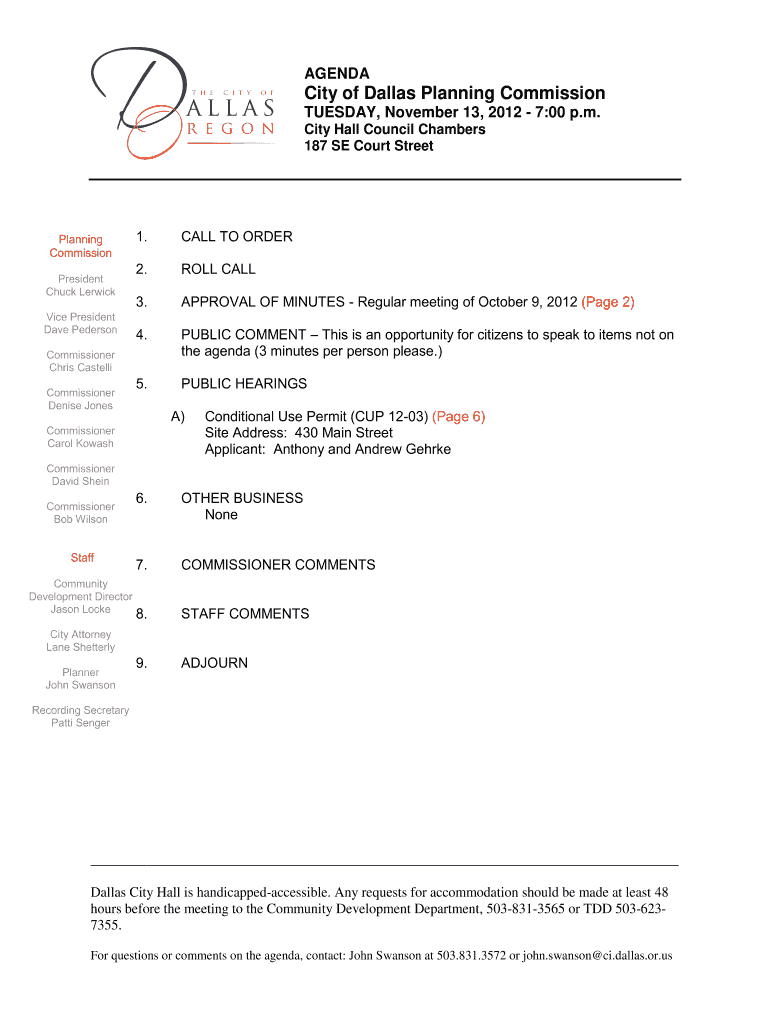 THE CITY OF
DALLAS
OREGON

AGENDA
City of Dallas Planning Commission
TUESDAY, November 13, 2012 - 7:00 p.m.
City Hall Council Chambers
187 SE Court Street

Planning Commission

President
Chuck Lerwick

Vice President
Dave Pederson

Commissioner
Chris Castelli

Commissioner
Denise Jones

Commissioner
Carol Kowash

Commissioner
David Shein

Commissioner
Bob Wilson

Staff

Community Development Director
Jason Locke

City Attorney
Lane Shetterly

Planner
John Swanson

Recording Secretary
Patti Senger

1. CALL TO ORDER

2. ROLL CALL

3. APPROVAL OF MINUTES - Regular meeting of October 9, 2012 (Page 2)

4. PUBLIC COMMENT – This is an opportunity for citizens to speak to items not on the agenda (3 minutes per person please.)

5. PUBLIC HEARINGS

A) Conditional Use Permit (CUP 12-03) (Page 6)
Site Address: 430 Main Street
Applicant: Anthony and Andrew Gehrke

6. OTHER BUSINESS
None

7. COMMISSIONER COMMENTS

8. STAFF COMMENTS

9. ADJOURN

Dallas City Hall is handicapped-accessible. Any requests for accommodation should be made at least 48 hours before the meeting to the Community Development Department, 503-831-3565 or TDD 503-623-7355.

For questions or comments on the agenda, contact: John Swanson at 503.831.3572 or john.swanson@ci.dallas.or.us